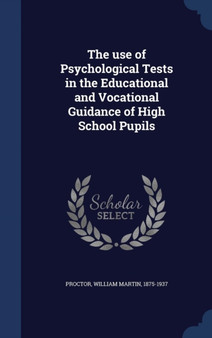 The use of Psychological Tests in the Educational and Vocational Guidance of High School Pupils

Scholar
SELECT

PROCTOR, WILLIAM MARTIN, 1875-1937